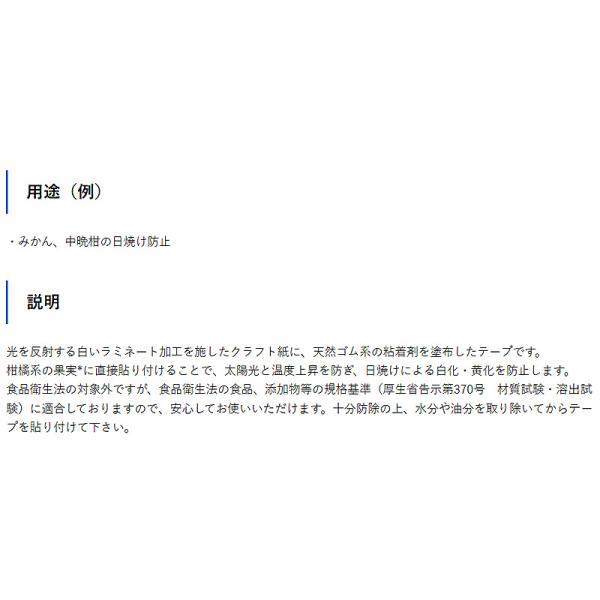 用途（例）

・みかん、中晩柑の日焼け防止

説明

光を反射する白いラミネート加工を施したクラフト紙に、天然ゴム系の粘着剤を塗布したテープです。
柑橘系の果実*に直接貼り付けることで、太陽光と温度上昇を防ぎ、日焼けによる白化・黄化を防止します。
食品衛生法の対象外ですが、食品衛生法の食品、添加物等の規格基準（厚生省告示第370号 材質試験・溶出試験）に適合しておりますので、安心してお使いいただけます。十分防除の上、水分や油分を取り除いてからテープを貼り付けて下さい。